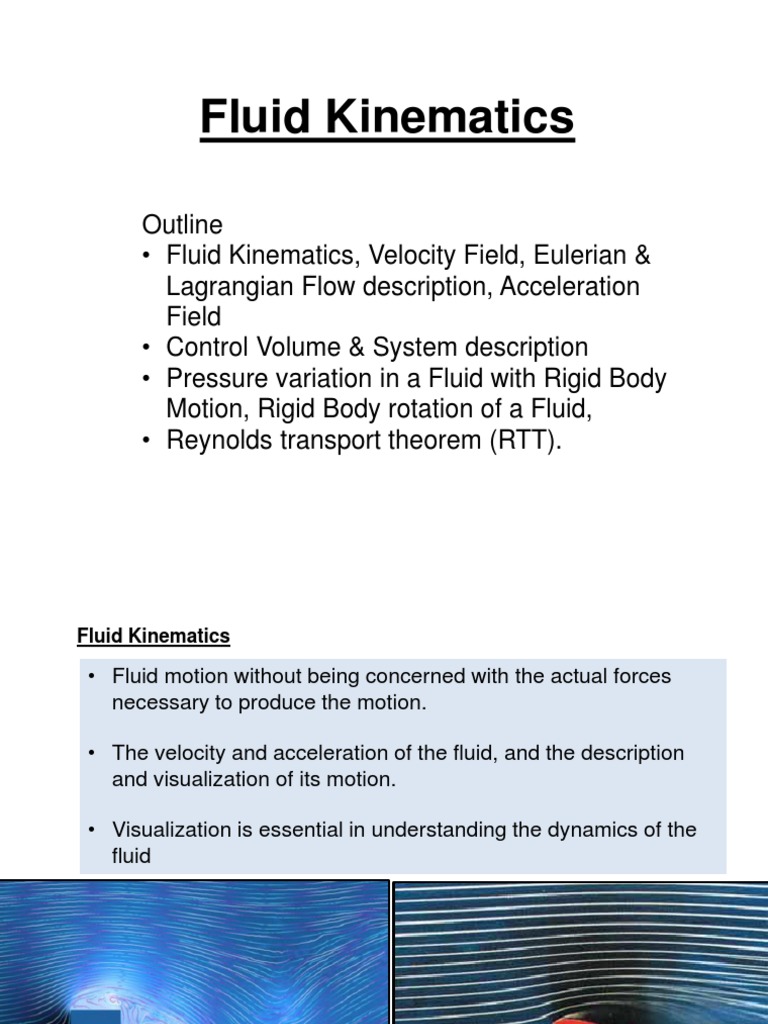 Fluid Kinematics

Outline
• Fluid Kinematics, Velocity Field, Eulerian & Lagrangian Flow description, Acceleration Field
• Control Volume & System description
• Pressure variation in a Fluid with Rigid Body Motion, Rigid Body rotation of a Fluid,
• Reynolds transport theorem (RTT).

Fluid Kinematics

• Fluid motion without being concerned with the actual forces necessary to produce the motion.

• The velocity and acceleration of the fluid, and the description and visualization of its motion.

• Visualization is essential in understanding the dynamics of the fluid